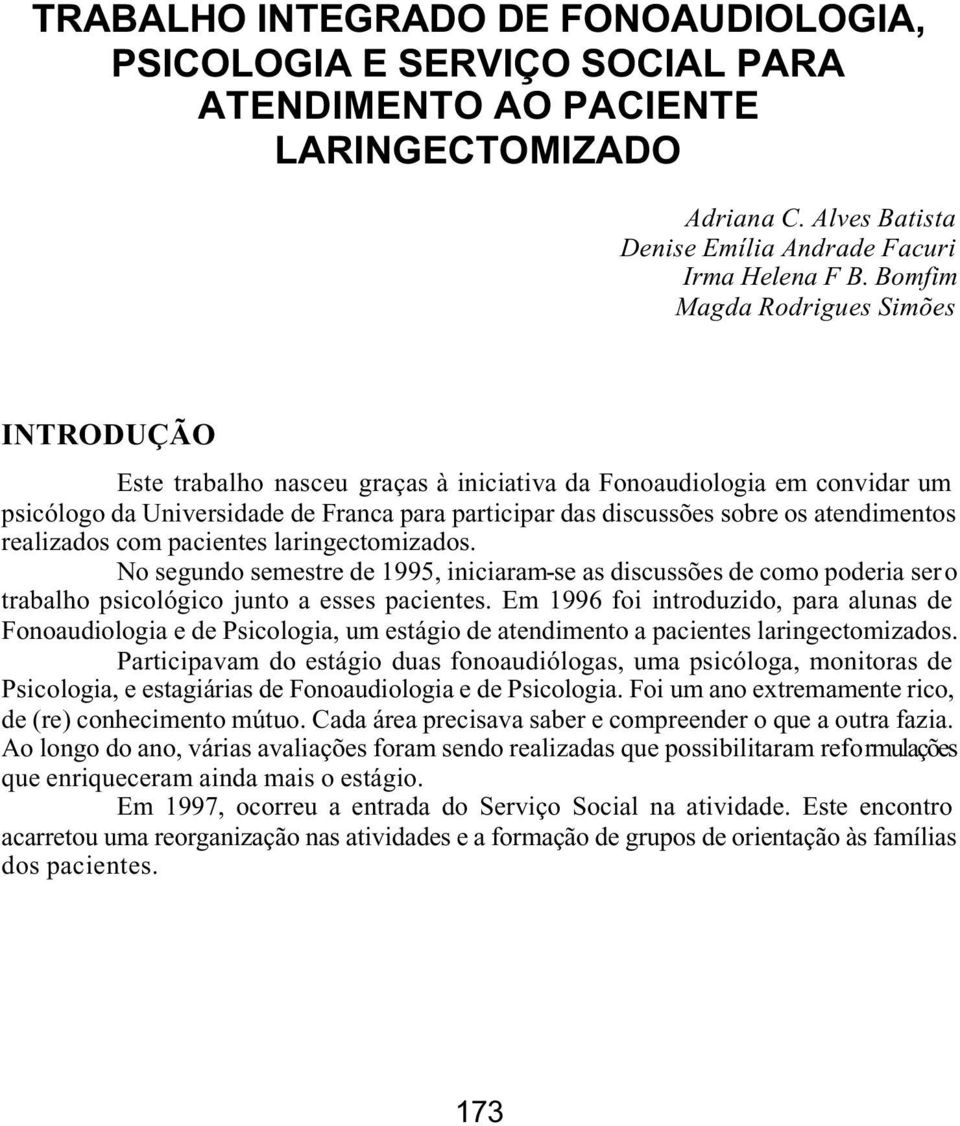 TRABALHO INTEGRADO DE FONOAUDIOLOGIA, PSICOLOGIA E SERVIÇO SOCIAL PARA ATENDIMENTO AO PACIENTE LARINGECTOMIZADO

Adriana C. Alves Batista
Denise Emília Andrade Facuri
Irma Helena F B. Bomfim
Magda Rodrigues Simões

INTRODUÇÃO

Este trabalho nasceu graças à iniciativa da Fonoaudiologia em convidar um psicólogo da Universidade de Franca para participar das discussões sobre os atendimentos realizados com pacientes laringectomizados.

No segundo semestre de 1995, iniciaram-se as discussões de como poderia ser o trabalho psicológico junto a esses pacientes. Em 1996 foi introduzido, para alunas de Fonoaudiologia e de Psicologia, um estágio de atendimento a pacientes laringectomizados.

Participavam do estágio duas fonoaudiólogas, uma psicóloga, monitoras de Psicologia, e estagiárias de Fonoaudiologia e de Psicologia. Foi um ano extremamente rico, de (re) conhecimento mútuo. Cada área precisava saber e compreender o que a outra fazia. Ao longo do ano, várias avaliações foram sendo realizadas que possibilitaram reformulações que enriqueceram ainda mais o estágio.

Em 1997, ocorreu a entrada do Serviço Social na atividade. Este encontro acarretou uma reorganização nas atividades e a formação de grupos de orientação às famílias dos pacientes.

173